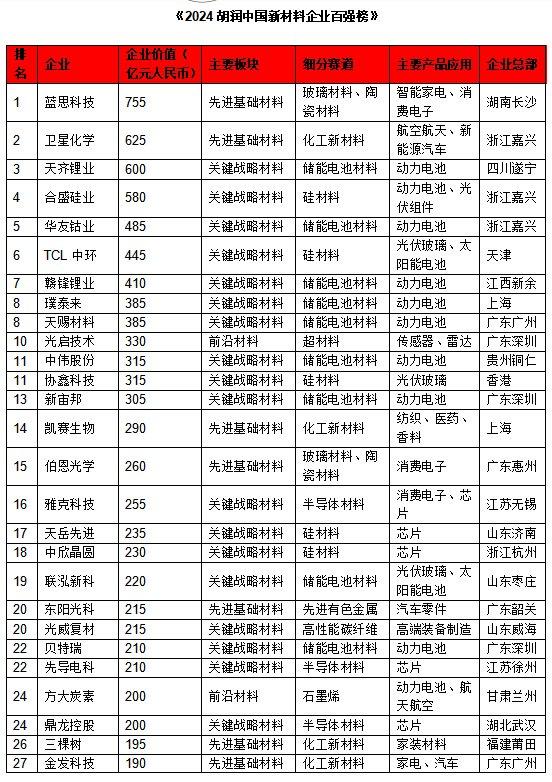 《2024 胡润中国新材料企业百强榜》

| 排名 | 企业 | 企业价值（亿元人民币） | 主要板块 | 细分赛道 | 主要产品应用 | 企业总部 |
|---|---|---|---|---|---|---|
| 1 | 蓝思科技 | 755 | 先进基础材料 | 玻璃材料、陶瓷材料 | 智能家电、消费电子 | 湖南长沙 |
| 2 | 卫星化学 | 625 | 先进基础材料 | 化工新材料 | 航空航天、新能源汽车 | 浙江嘉兴 |
| 3 | 天齐锂业 | 600 | 关键战略材料 | 储能电池材料 | 动力电池 | 四川遂宁 |
| 4 | 合盛硅业 | 580 | 关键战略材料 | 硅材料 | 动力电池、光伏组件 | 浙江嘉兴 |
| 5 | 华友钴业 | 485 | 关键战略材料 | 储能电池材料 | 动力电池 | 浙江嘉兴 |
| 6 | TCL 中环 | 445 | 关键战略材料 | 硅材料 | 光伏玻璃、太阳能电池 | 天津 |
| 7 | 赣锋锂业 | 410 | 关键战略材料 | 储能电池材料 | 动力电池 | 江西新余 |
| 8 | 璞泰来 | 385 | 关键战略材料 | 储能电池材料 | 动力电池 | 上海 |
| 8 | 天赐材料 | 385 | 关键战略材料 | 储能电池材料 | 动力电池 | 广东广州 |
| 10 | 光启技术 | 330 | 前沿材料 | 超材料 | 传感器、雷达 | 广东深圳 |
| 11 | 中伟股份 | 315 | 关键战略材料 | 储能电池材料 | 动力电池 | 贵州铜仁 |
| 11 | 协鑫科技 | 315 | 关键战略材料 | 硅材料 | 光伏玻璃 | 香港 |
| 13 | 新宙邦 | 305 | 关键战略材料 | 储能电池材料 | 动力电池 | 广东深圳 |
| 14 | 凯赛生物 | 290 | 先进基础材料 | 化工新材料 | 纺织、医药、香料 | 上海 |
| 15 | 伯恩光学 | 260 | 先进基础材料 | 玻璃材料、陶瓷材料 | 消费电子 | 广东惠州 |
| 16 | 雅克科技 | 255 | 关键战略材料 | 半导体材料 | 消费电子、芯片 | 江苏无锡 |
| 17 | 天岳先进 | 235 | 关键战略材料 | 硅材料 | 芯片 | 山东济南 |
| 18 | 中欣晶圆 | 230 | 关键战略材料 | 硅材料 | 芯片 | 浙江杭州 |
| 19 | 联泓新科 | 220 | 关键战略材料 | 储能电池材料 | 光伏玻璃、太阳能电池 | 山东枣庄 |
| 20 | 东阳光科 | 215 | 先进基础材料 | 先进有色金属 | 汽车零件 | 广东韶关 |
| 20 | 光威复材 | 215 | 关键战略材料 | 高性能碳纤维 | 高端装备制造 | 山东威海 |
| 22 | 贝特瑞 | 210 | 关键战略材料 | 储能电池材料 | 动力电池 | 广东深圳 |
| 22 | 先导电科 | 210 | 关键战略材料 | 半导体材料 | 芯片 | 江苏徐州 |
| 24 | 方大炭素 | 200 | 前沿材料 | 石墨烯 | 动力电池、航天航空 | 甘肃兰州 |
| 24 | 鼎龙控股 | 200 | 关键战略材料 | 半导体材料 | 芯片 | 湖北武汉 |
| 26 | 三棵树 | 195 | 先进基础材料 | 化工新材料 | 家装材料 | 福建莆田 |
| 27 | 金发科技 | 190 | 先进基础材料 | 化工新材料 | 家电、汽车 | 广东广州 |